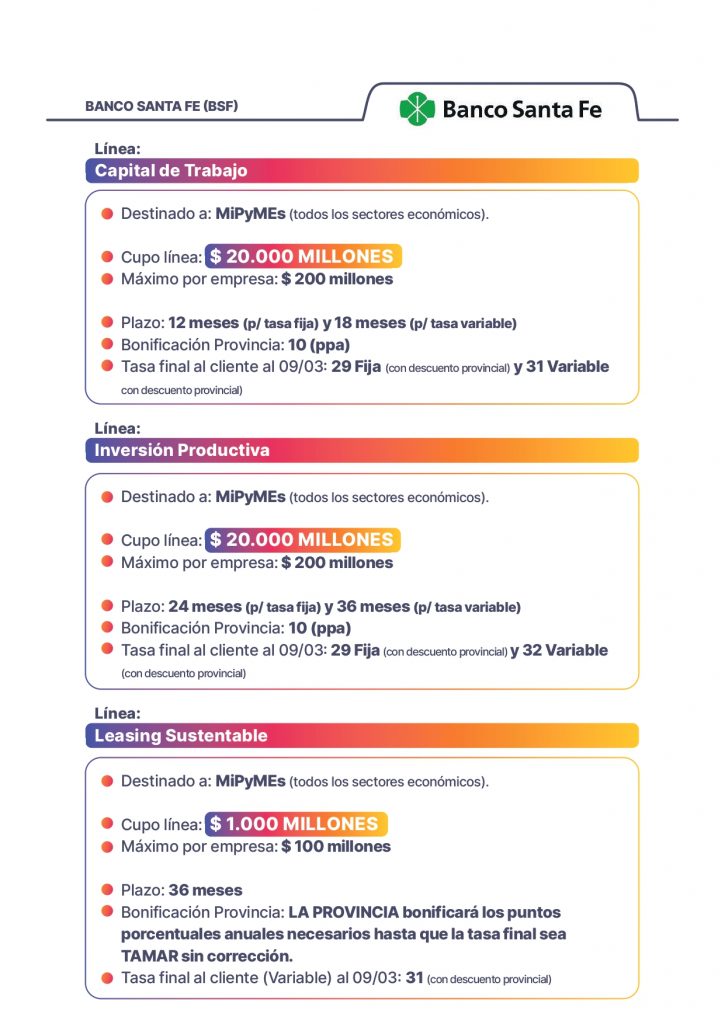 BANCO SANTA FE (BSF)

Banco Santa Fe

Línea:
Capital de Trabajo

Destinado a: MiPyMEs (todos los sectores económicos).

Cupo línea: $ 20.000 MILLONES
Máximo por empresa: $ 200 millones

Plazo: 12 meses (p/ tasa fija) y 18 meses (p/ tasa variable)
Bonificación Provincia: 10 (ppa)
Tasa final al cliente al 09/03: 29 Fija (con descuento provincial) y 31 Variable (con descuento provincial)

Línea:
Inversión Productiva

Destinado a: MiPyMEs (todos los sectores económicos).

Cupo línea: $ 20.000 MILLONES
Máximo por empresa: $ 200 millones

Plazo: 24 meses (p/ tasa fija) y 36 meses (p/ tasa variable)
Bonificación Provincia: 10 (ppa)
Tasa final al cliente al 09/03: 29 Fija (con descuento provincial) y 32 Variable (con descuento provincial)

Línea:
Leasing Sustentable

Destinado a: MiPyMEs (todos los sectores económicos).

Cupo línea: $ 1.000 MILLONES
Máximo por empresa: $ 100 millones

Plazo: 36 meses
Bonificación Provincia: LA PROVINCIA bonificará los puntos porcentuales anuales necesarios hasta que la tasa final sea TAMAR sin corrección.
Tasa final al cliente (Variable) al 09/03: 31 (con descuento provincial)